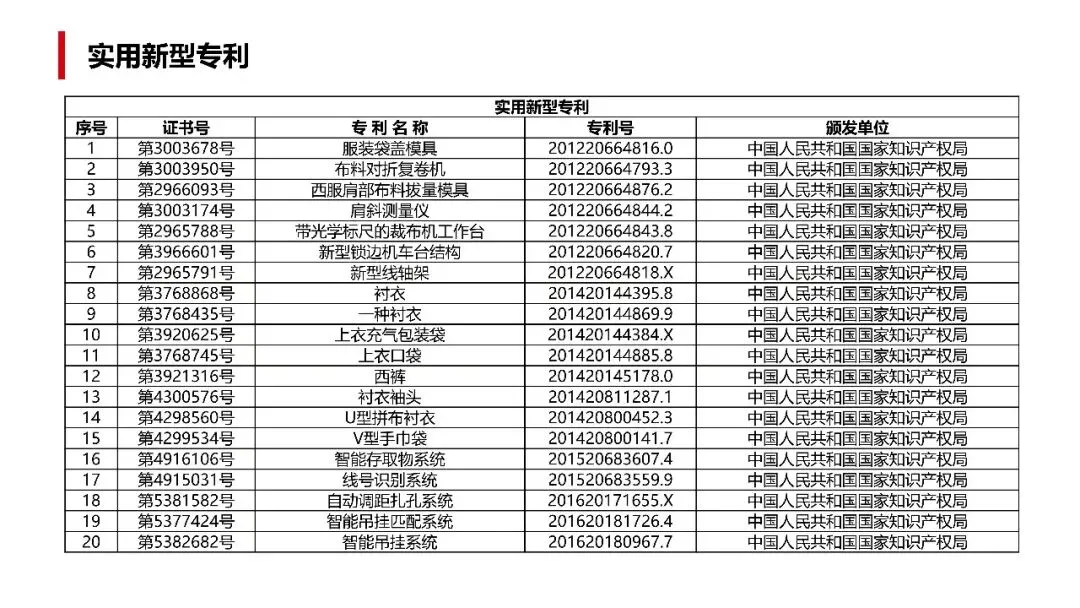 实用新型专利

实用新型专利

| 序号 | 证书号 | 专 利 名 称 | 专利号 | 颁发单位 |
|---|---|---|---|---|
| 1 | 第3003678号 | 服装袋盖模具 | 201220664816.0 | 中国人民共和国国家知识产权局 |
| 2 | 第3003950号 | 布料对折复卷机 | 201220664793.3 | 中国人民共和国国家知识产权局 |
| 3 | 第2966093号 | 西服肩部布料拔量模具 | 201220664876.2 | 中国人民共和国国家知识产权局 |
| 4 | 第3003174号 | 肩斜测量仪 | 201220664844.2 | 中国人民共和国国家知识产权局 |
| 5 | 第2965788号 | 带光学标尺的裁布机工作台 | 201220664843.8 | 中国人民共和国国家知识产权局 |
| 6 | 第3966601号 | 新型锁边机车台结构 | 201220664820.7 | 中国人民共和国国家知识产权局 |
| 7 | 第2965791号 | 新型线轴架 | 201220664818.X | 中国人民共和国国家知识产权局 |
| 8 | 第3768868号 | 衬衣 | 201420144395.8 | 中国人民共和国国家知识产权局 |
| 9 | 第3768435号 | 一种衬衣 | 201420144869.9 | 中国人民共和国国家知识产权局 |
| 10 | 第3920625号 | 上衣充气包装袋 | 201420144384.X | 中国人民共和国国家知识产权局 |
| 11 | 第3768745号 | 上衣口袋 | 201420144885.8 | 中国人民共和国国家知识产权局 |
| 12 | 第3921316号 | 西裤 | 201420145178.0 | 中国人民共和国国家知识产权局 |
| 13 | 第4300576号 | 衬衣袖头 | 201420811287.1 | 中国人民共和国国家知识产权局 |
| 14 | 第4298560号 | U型拼布衬衣 | 201420800452.3 | 中国人民共和国国家知识产权局 |
| 15 | 第4299534号 | V型手巾袋 | 201420800141.7 | 中国人民共和国国家知识产权局 |
| 16 | 第4916106号 | 智能存取物系统 | 201520683607.4 | 中国人民共和国国家知识产权局 |
| 17 | 第4915031号 | 线号识别系统 | 201520683559.9 | 中国人民共和国国家知识产权局 |
| 18 | 第5381582号 | 自动调距扎孔系统 | 201620171655.X | 中国人民共和国国家知识产权局 |
| 19 | 第5377424号 | 智能吊挂匹配系统 | 201620181726.4 | 中国人民共和国国家知识产权局 |
| 20 | 第5382682号 | 智能吊挂系统 | 201620180967.7 | 中国人民共和国国家知识产权局 |